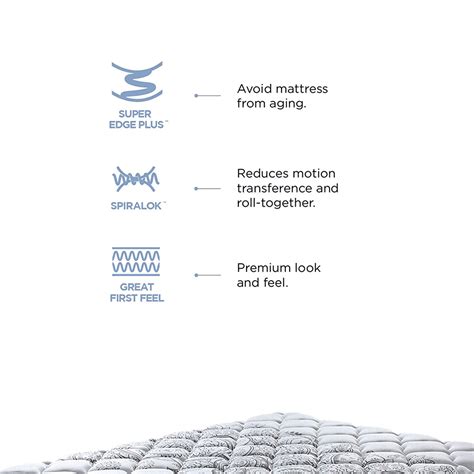 SUPER EDGE PLUS™

Avoid mattress from aging.

SPIRALOK™

Reduces motion transference and roll-together.

GREAT FIRST FEEL

Premium look and feel.